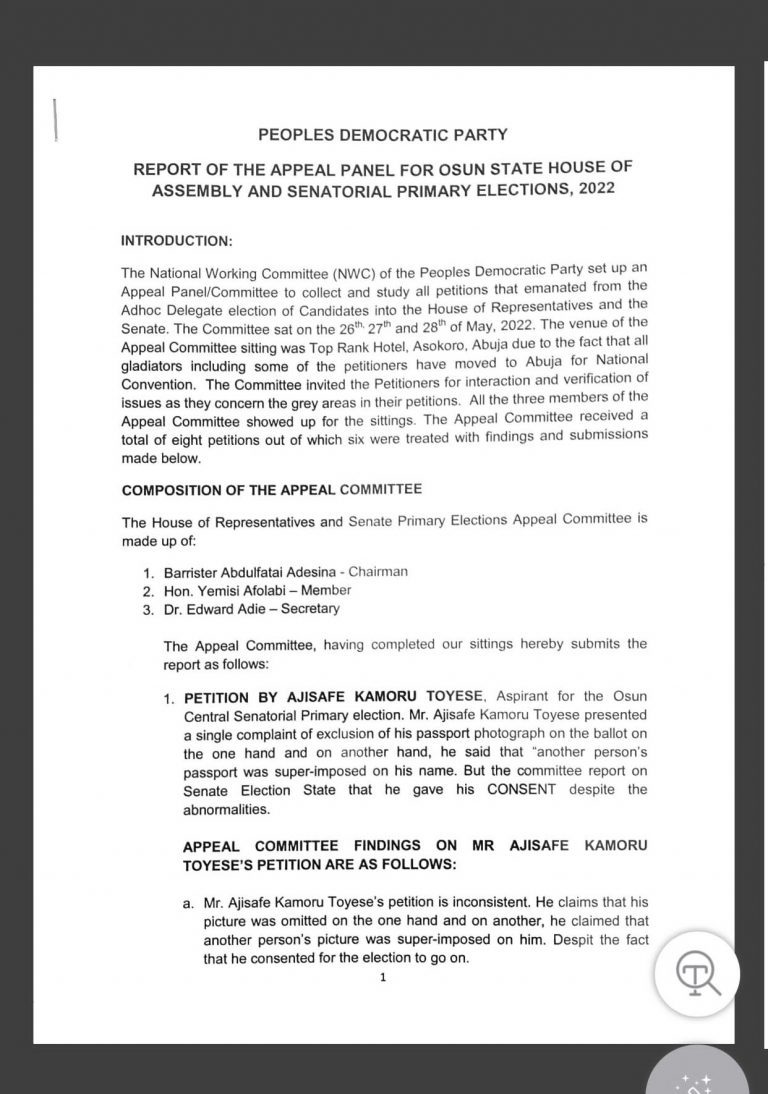 PEOPLES DEMOCRATIC PARTY

REPORT OF THE APPEAL PANEL FOR OSUN STATE HOUSE OF ASSEMBLY AND SENATORIAL PRIMARY ELECTIONS, 2022

INTRODUCTION:

The National Working Committee (NWC) of the Peoples Democratic Party set up an Appeal Panel/Committee to collect and study all petitions that emanated from the Adhoc Delegate election of Candidates into the House of Representatives and the Senate. The Committee sat on the $26^{th,}$ $27^{th}$ and $28^{th}$ of May, 2022. The venue of the Appeal Committee sitting was Top Rank Hotel, Asokoro, Abuja due to the fact that all gladiators including some of the petitioners have moved to Abuja for National Convention. The Committee invited the Petitioners for interaction and verification of issues as they concern the grey areas in their petitions. All the three members of the Appeal Committee showed up for the sittings. The Appeal Committee received a total of eight petitions out of which six were treated with findings and submissions made below.

COMPOSITION OF THE APPEAL COMMITTEE

The House of Representatives and Senate Primary Elections Appeal Committee is made up of:

1. Barrister Abdulfatai Adesina - Chairman
2. Hon. Yemisi Afolabi – Member
3. Dr. Edward Adie – Secretary

The Appeal Committee, having completed our sittings hereby submits the report as follows:

1. PETITION BY AJISAFE KAMORU TOYESE, Aspirant for the Osun Central Senatorial Primary election. Mr. Ajisafe Kamoru Toyese presented a single complaint of exclusion of his passport photograph on the ballot on the one hand and on another hand, he said that "another person's passport was super-imposed on his name. But the committee report on Senate Election State that he gave his CONSENT despite the abnormalities.

APPEAL COMMITTEE FINDINGS ON MR AJISAFE KAMORU TOYESE'S PETITION ARE AS FOLLOWS:

a. Mr. Ajisafe Kamoru Toyese's petition is inconsistent. He claims that his picture was omitted on the one hand and on another, he claimed that another person's picture was super-imposed on him. Despit the fact that he consented for the election to go on.

1